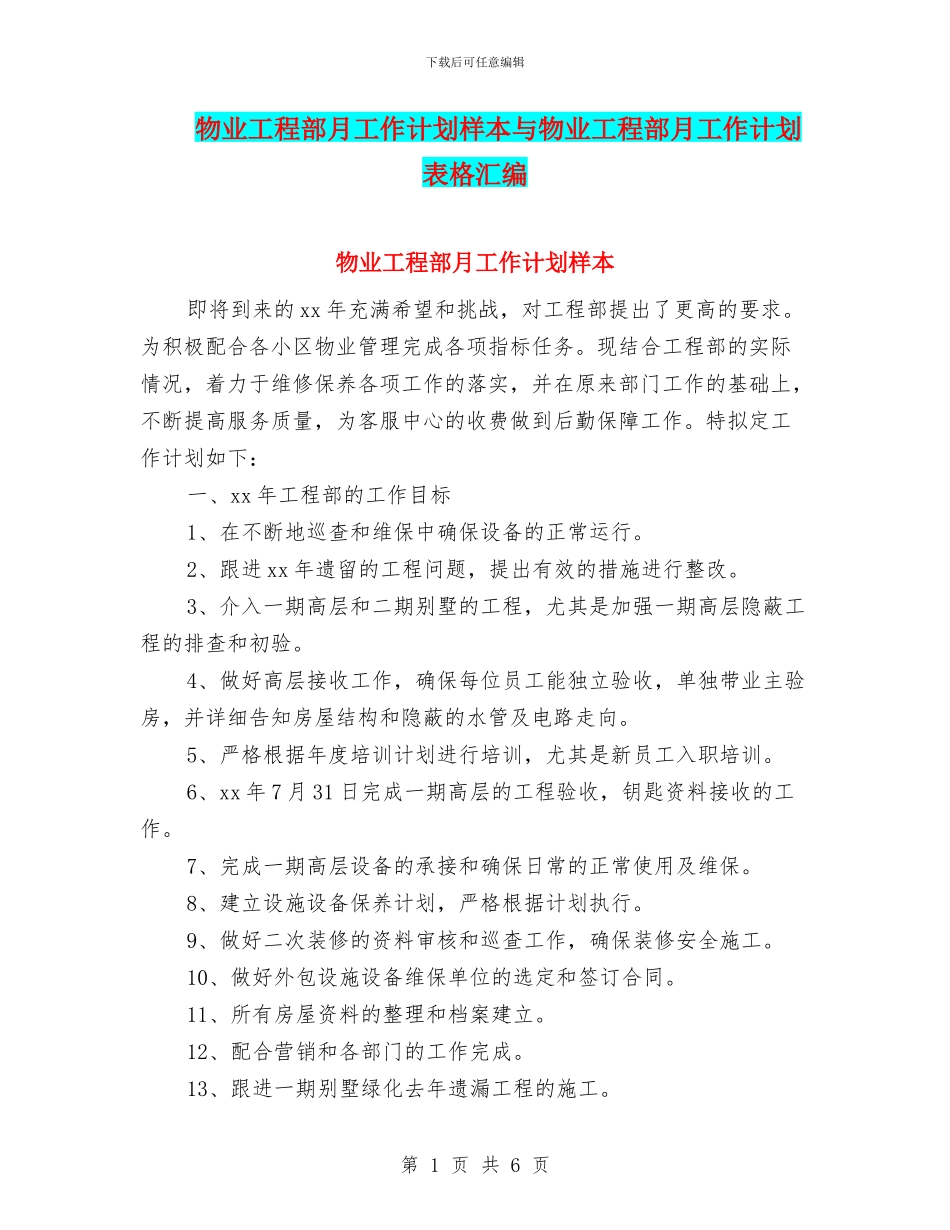 下载后可任意编辑

物业工程部月工作计划样本与物业工程部月工作计划表格汇编

物业工程部月工作计划样本

即将到来的xx年充满希望和挑战，对工程部提出了更高的要求。为积极配合各小区物业管理完成各项指标任务。现结合工程部的实际情况，着力于维修保养各项工作的落实，并在原来部门工作的基础上，不断提高服务质量，为客服中心的收费做到后勤保障工作。特拟定工作计划如下：

一、xx年工程部的工作目标

1、在不断地巡查和维保中确保设备的正常运行。

2、跟进xx年遗留的工程问题，提出有效的措施进行整改。

3、介入一期高层和二期别墅的工程，尤其是加强一期高层隐蔽工程的排查和初验。

4、做好高层接收工作，确保每位员工能独立验收，单独带业主验房，并详细告知房屋结构和隐蔽的水管及电路走向。

5、严格根据年度培训计划进行培训，尤其是新员工入职培训。

6、xx年7月31日完成一期高层的工程验收，钥匙资料接收的工作。

7、完成一期高层设备的承接和确保日常的正常使用及维保。

8、建立设施设备保养计划，严格根据计划执行。

9、做好二次装修的资料审核和巡查工作，确保装修安全施工。

10、做好外包设施设备维保单位的选定和签订合同。

11、所有房屋资料的整理和档案建立。

12、配合营销和各部门的工作完成。

13、跟进一期别墅绿化去年遗漏工程的施工。

第 1 页 共 6 页